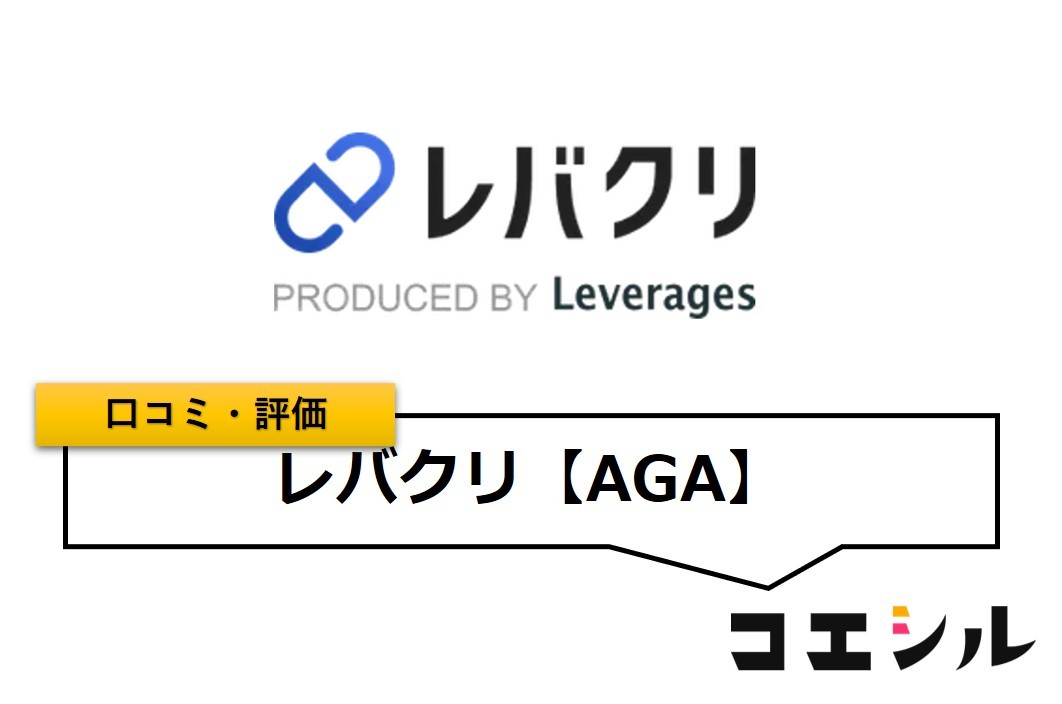 レバクリ

PRODUCED BY Leverages

口コミ・評価

レバクリ【AGA】

コエシル